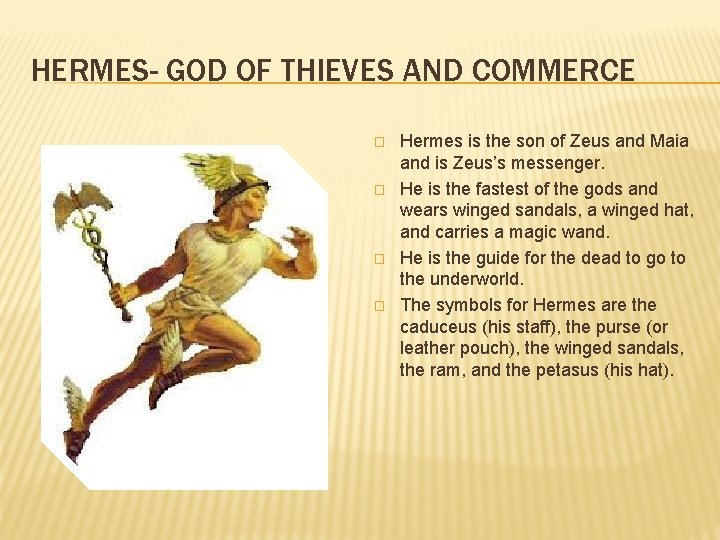 HERMES- GOD OF THIEVES AND COMMERCE

□ Hermes is the son of Zeus and Maia and is Zeus's messenger.

□ He is the fastest of the gods and wears winged sandals, a winged hat, and carries a magic wand.

□ He is the guide for the dead to go to the underworld.

□ The symbols for Hermes are the caduceus (his staff), the purse (or leather pouch), the winged sandals, the ram, and the petasus (his hat).